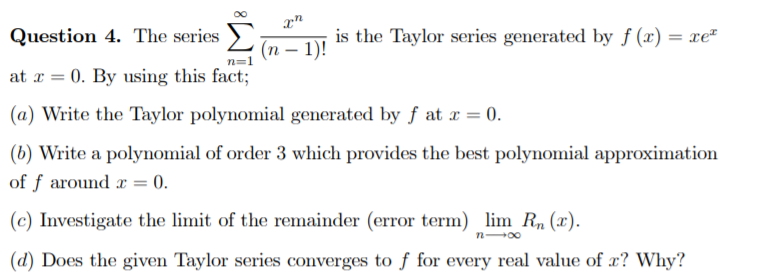 **Question 4.** The series $\sum_{n=1}^{\infty} \frac{x^n}{(n-1)!}$ is the Taylor series generated by $f(x) = xe^x$ at $x = 0$. By using this fact;

$(a)$ Write the Taylor polynomial generated by $f$ at $x = 0$.

$(b)$ Write a polynomial of order 3 which provides the best polynomial approximation of $f$ around $x = 0$.

$(c)$ Investigate the limit of the remainder (error term) $\lim_{n \to \infty} R_n(x)$.

$(d)$ Does the given Taylor series converges to $f$ for every real value of $x$? Why?